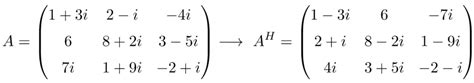 $A = \begin{pmatrix} 1+3i & 2-i & -4i \\ 6 & 8+2i & 3-5i \\ 7i & 1+9i & -2+i \end{pmatrix} \longrightarrow A^H = \begin{pmatrix} 1-3i & 6 & -7i \\ 2+i & 8-2i & 1-9i \\ 4i & 3+5i & -2-i \end{pmatrix}$